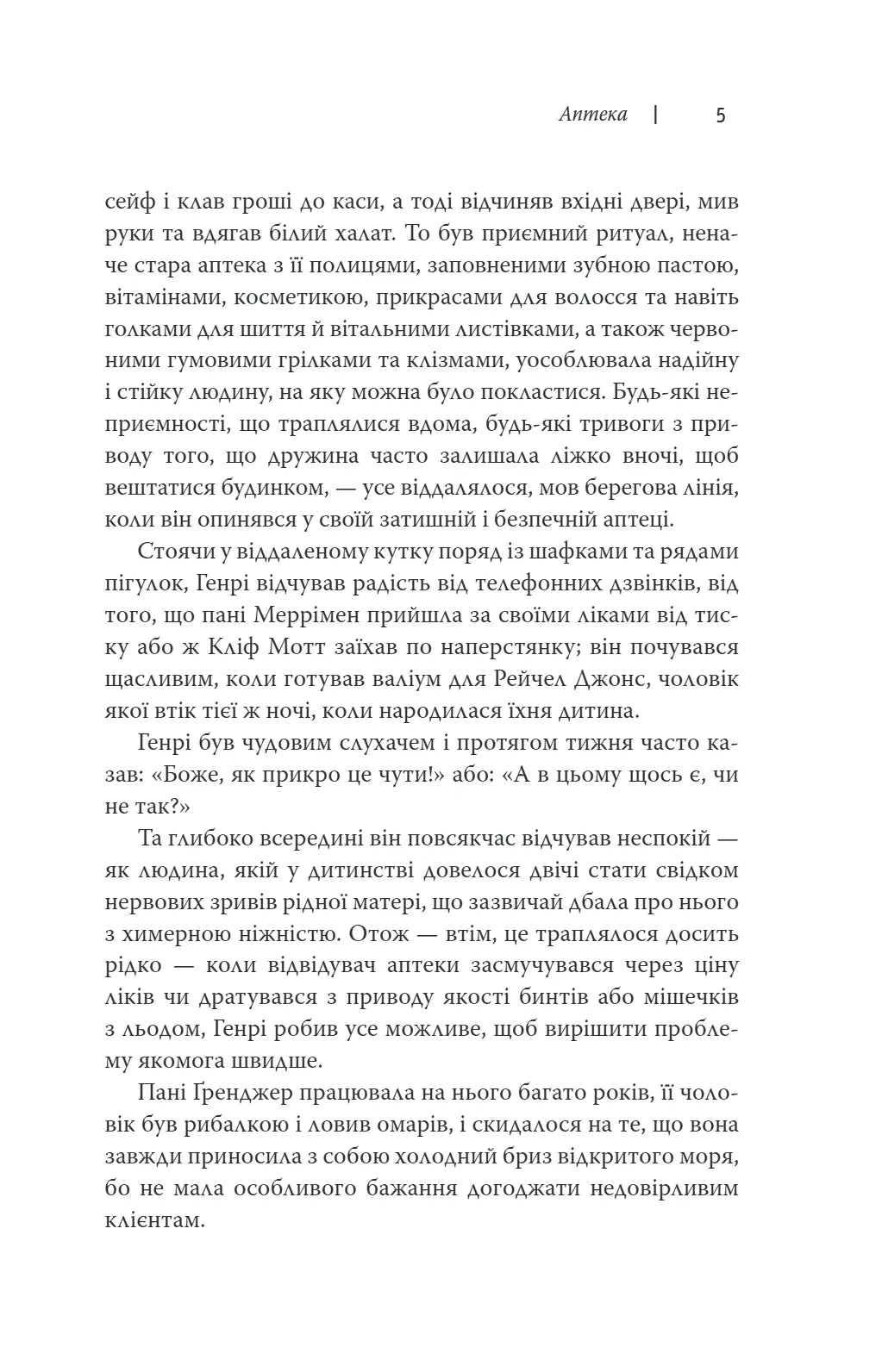 Аптека | 5

сейф і клав гроші до каси, а тоді відчиняв вхідні двері, мив руки та вдягав білий халат. То був приємний ритуал, неначе стара аптека з її полицями, заповненими зубною пастою, вітамінами, косметикою, прикрасами для волосся та навіть голками для шиття й вітальними листівками, а також червоними гумовими грілками та клізмами, уособлювала надійну і стійку людину, на яку можна було покластися. Будь-які неприємності, що траплялися вдома, будь-які тривоги з приводу того, що дружина часто залишала ліжко вночі, щоб вештатися будинком, — усе віддалялося, мов берегова лінія, коли він опинявся у своїй затишній і безпечній аптеці.

Стоячи у віддаленому кутку поряд із шафками та рядами пігулок, Генрі відчував радість від телефонних дзвінків, від того, що пані Меррімен прийшла за своїми ліками від тиску або ж Кліф Мотт заїхав по наперстянку; він почувався щасливим, коли готував валіум для Рейчел Джонс, чоловік якої втік тієї ж ночі, коли народилася їхня дитина.

Генрі був чудовим слухачем і протягом тижня часто казав: «Боже, як прикро це чути!» або: «А в цьому щось є, чи не так?»

Та глибоко всередині він повсякчас відчував неспокій — як людина, якій у дитинстві довелося двічі стати свідком нервових зривів рідної матері, що зазвичай дбала про нього з химерною ніжністю. Отож — втім, це траплялося досить рідко — коли відвідувач аптеки засмучувався через ціну ліків чи дратувався з приводу якості бинтів або мішечків з льодом, Генрі робив усе можливе, щоб вирішити проблему якомога швидше.

Пані Ґренджер працювала на нього багато років, її чоловік був рибалкою і ловив омарів, і скидалося на те, що вона завжди приносила з собою холодний бриз відкритого моря, бо не мала особливого бажання догоджати недовірливим клієнтам.